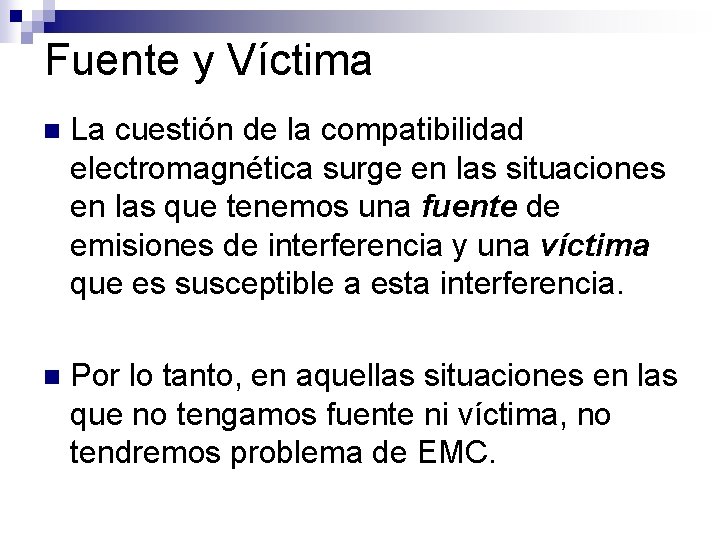 Fuente y Víctima

La cuestión de la compatibilidad electromagnética surge en las situaciones en las que tenemos una fuente de emisiones de interferencia y una víctima que es susceptible a esta interferencia.

Por lo tanto, en aquellas situaciones en las que no tengamos fuente ni víctima, no tendremos problema de EMC.